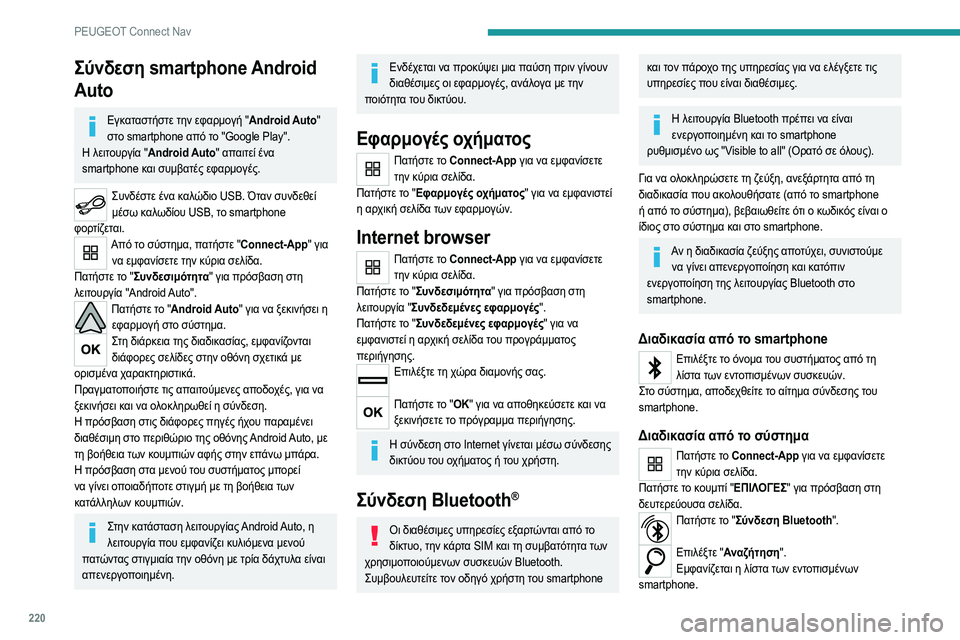 PEUGEOT Connect Nav

Σύνδεση smartphone Android Auto

Εγκαταστήστε την εφαρμογή "Android Auto" στο smartphone από το "Google Play".
Η λειτουργία "Android Auto" απαιτεί ένα smartphone και συμβατές εφαρμογές.

Συνδέστε ένα καλώδιο USB. Όταν συνδεθεί μέσω καλωδίου USB, το smartphone φορτίζεται.

Από το σύστημα, πατήστε "Connect-App" για να εμφανίσετε την κύρια σελίδα.
Πατήστε το "Συνδεσιμότητα" για πρόσβαση στη λειτουργία "Android Auto".

Πατήστε το "Android Auto" για να ξεκινήσει η εφαρμογή στο σύστημα.

OK

Στη διάρκεια της διαδικασίας, εμφανίζονται διάφορες σελίδες στην οθόνη σχετικά με ορισμένα χαρακτηριστικά.
Πραγματοποιήστε τις απαιτούμενες αποδοχές, για να ξεκινήσει και να ολοκληρωθεί η σύνδεση.
Η πρόσβαση στις διάφορες πηγές ήχου παραμένει διαθέσιμη στο περιθώριο της οθόνης Android Auto, με τη βοήθεια των κουμπιών αφής στην επάνω μπάρα.
Η πρόσβαση στα μενού του συστήματος μπορεί να γίνει οποιαδήποτε στιγμή με τη βοήθεια των κατάλληλων κουμπιών.

Στην κατάσταση λειτουργίας Android Auto, η λειτουργία που εμφανίζει κυλιόμενα μενού πατώντας στιγμιαία την οθόνη με τρία δάχτυλα είναι απενεργοποιημένη.

Ενδέχεται να προκύψει μια παύση πριν γίνουν διαθέσιμες οι εφαρμογές, ανάλογα με την ποιότητα του δικτύου.

Εφαρμογές οχήματος

Πατήστε το Connect-App για να εμφανίσετε την κύρια σελίδα.
Πατήστε το "Εφαρμογές οχήματος" για να εμφανιστεί η αρχική σελίδα των εφαρμογών.

Internet browser

Πατήστε το Connect-App για να εμφανίσετε την κύρια σελίδα.
Πατήστε το "Συνδεσιμότητα" για πρόσβαση στη λειτουργία "Συνδεδεμένες εφαρμογές".
Πατήστε το "Συνδεδεμένες εφαρμογές" για να εμφανιστεί η αρχική σελίδα του προγράμματος περιήγησης.

Επιλέξτε τη χώρα διαμονής σας.

OK

Πατήστε το "OK" για να αποθηκεύσετε και να ξεκινήσετε το πρόγραμμα περιήγησης.

Η σύνδεση στο Internet γίνεται μέσω σύνδεσης δικτύου του οχήματος ή του χρήστη.

Σύνδεση Bluetooth®

Οι διαθέσιμες υπηρεσίες εξαρτώνται από το δίκτυο, την κάρτα SIM και τη συμβατότητα των χρησιμοποιούμενων συσκευών Bluetooth.
Συμβουλευτείτε τον οδηγό χρήστη του smartphone και τον πάροχο της υπηρεσίας για να ελέγξετε τις υπηρεσίες που είναι διαθέσιμες.

Η λειτουργία Bluetooth πρέπει να είναι ενεργοποιημένη και το smartphone ρυθμισμένο ως "Visible to all" (Ορατό σε όλους).

Για να ολοκληρώσετε τη ζεύξη, ανεξάρτητα από τη διαδικασία που ακολουθήσατε (από το smartphone ή από το σύστημα), βεβαιωθείτε ότι ο κωδικός είναι ο ίδιος στο σύστημα και στο smartphone.

Αν η διαδικασία ζεύξης αποτύχει, συνιστούμε να γίνει απενεργοποίηση και κατόπιν ενεργοποίηση της λειτουργίας Bluetooth στο smartphone.

Διαδικασία από το smartphone

Επιλέξτε το όνομα του συστήματος από τη λίστα των εντοπισμένων συσκευών.
Στο σύστημα, αποδεχθείτε το αίτημα σύνδεσης του smartphone.

Διαδικασία από το σύστημα

Πατήστε το Connect-App για να εμφανίσετε την κύρια σελίδα.
Πατήστε το κουμπί "ΕΠΙΛΟΓΕΣ" για πρόσβαση στη δευτερεύουσα σελίδα.

Πατήστε το "Σύνδεση Bluetooth".

Επιλέξτε "Αναζήτηση".
Εμφανίζεται η λίστα των εντοπισμένων smartphone.

220